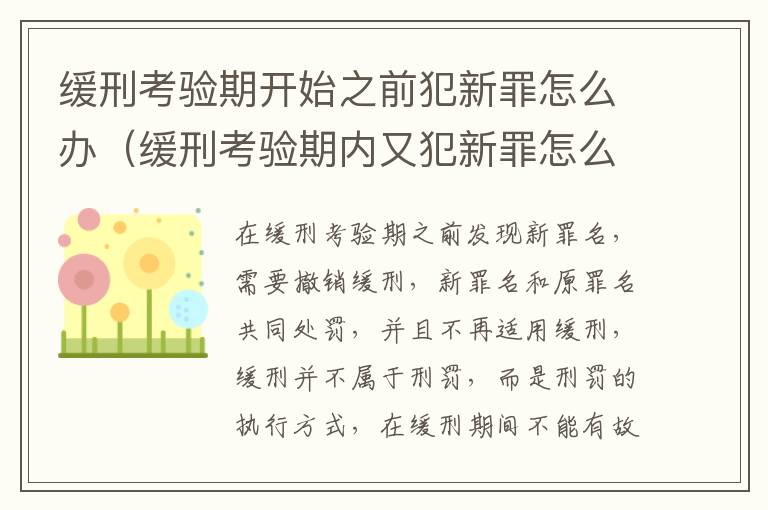 缓刑考验期开始之前犯新罪怎么办（缓刑考验期内又犯新罪怎么

在缓刑考验期之前发现新罪名，需要撤销缓刑，新罪名和原罪名共同处罚，并且不再适用缓刑，缓刑并不属于刑罚，而是刑罚的执行方式，在缓刑期间不能有故